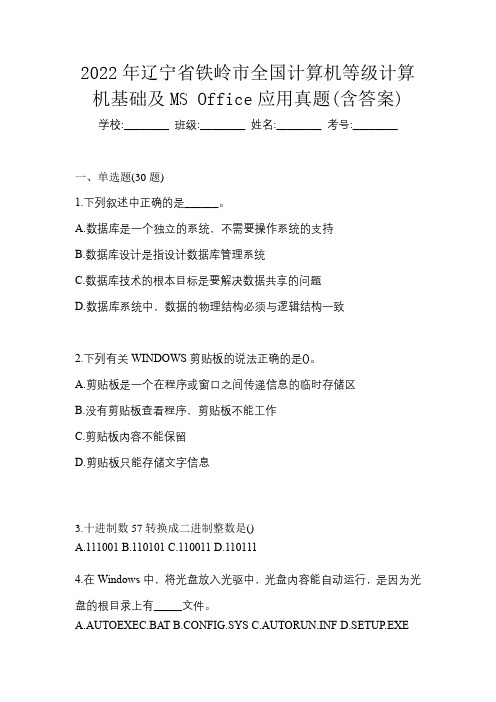 2022年辽宁省铁岭市全国计算机等级计算机基础及MS Office应用真题(含答案)

学校:________ 班级:________ 姓名:________ 考号:________

一、单选题(30题)

1.下列叙述中正确的是______。

A.数据库是一个独立的系统，不需要操作系统的支持

B.数据库设计是指设计数据库管理系统

C.数据库技术的根本目标是要解决数据共享的问题

D.数据库系统中，数据的物理结构必须与逻辑结构一致

2.下列有关WINDOWS剪贴板的说法正确的是()。

A.剪贴板是一个在程序或窗口之间传递信息的临时存储区

B.没有剪贴板查看程序，剪贴板不能工作

C.剪贴板内容不能保留

D.剪贴板只能存储文字信息

3.十进制数57转换成二进制整数是()

A.111001 B.110101 C.110011 D.110111

4.在Windows中，将光盘放入光驱中，光盘内容能自动运行，是因为光盘的根目录上有_____文件。

A.AUTOEXEC.BAT B.CONFIG.SYS C.AUTORUN.INF D.SETUP.EXE